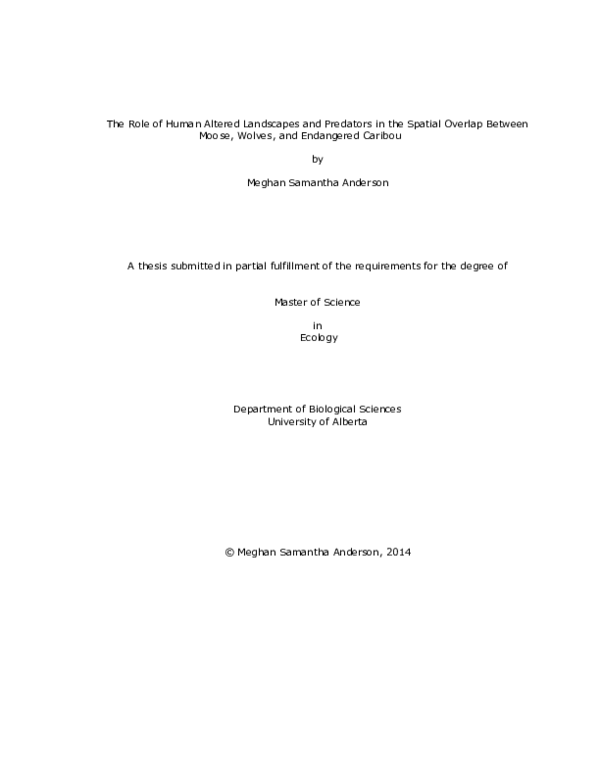 The Role of Human Altered Landscapes and Predators in the Spatial Overlap Between Moose, Wolves, and Endangered Caribou

by

Meghan Samantha Anderson

A thesis submitted in partial fulfillment of the requirements for the degree of

Master of Science

in
Ecology

Department of Biological Sciences
University of Alberta

© Meghan Samantha Anderson, 2014